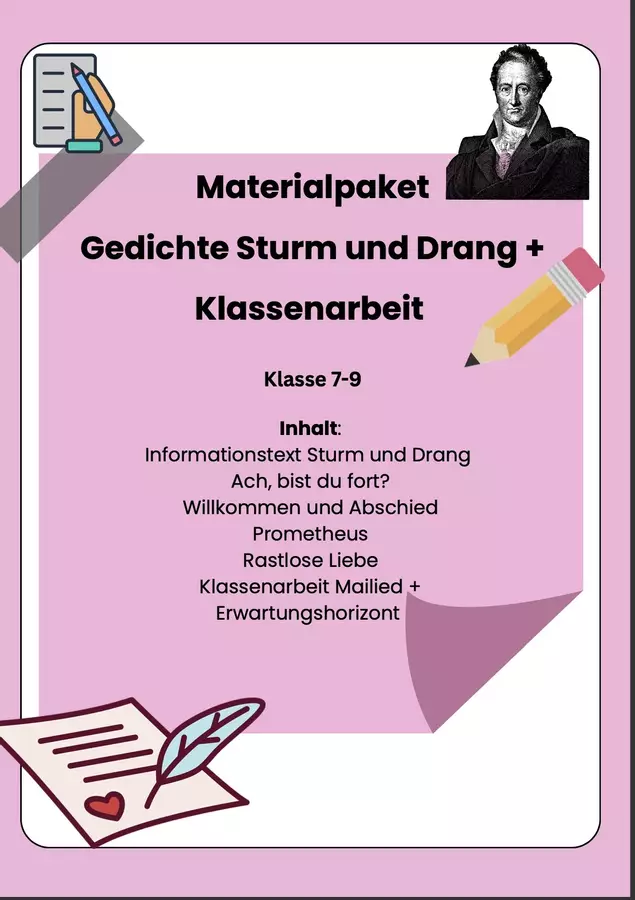 Materialpaket

Gedichte Sturm und Drang +

Klassenarbeit

Klasse 7-9

Inhalt:
Informationstext Sturm und Drang
Ach, bist du fort?
Willkommen und Abschied
Prometheus
Rastlose Liebe
Klassenarbeit Mailied +
Erwartungshorizont